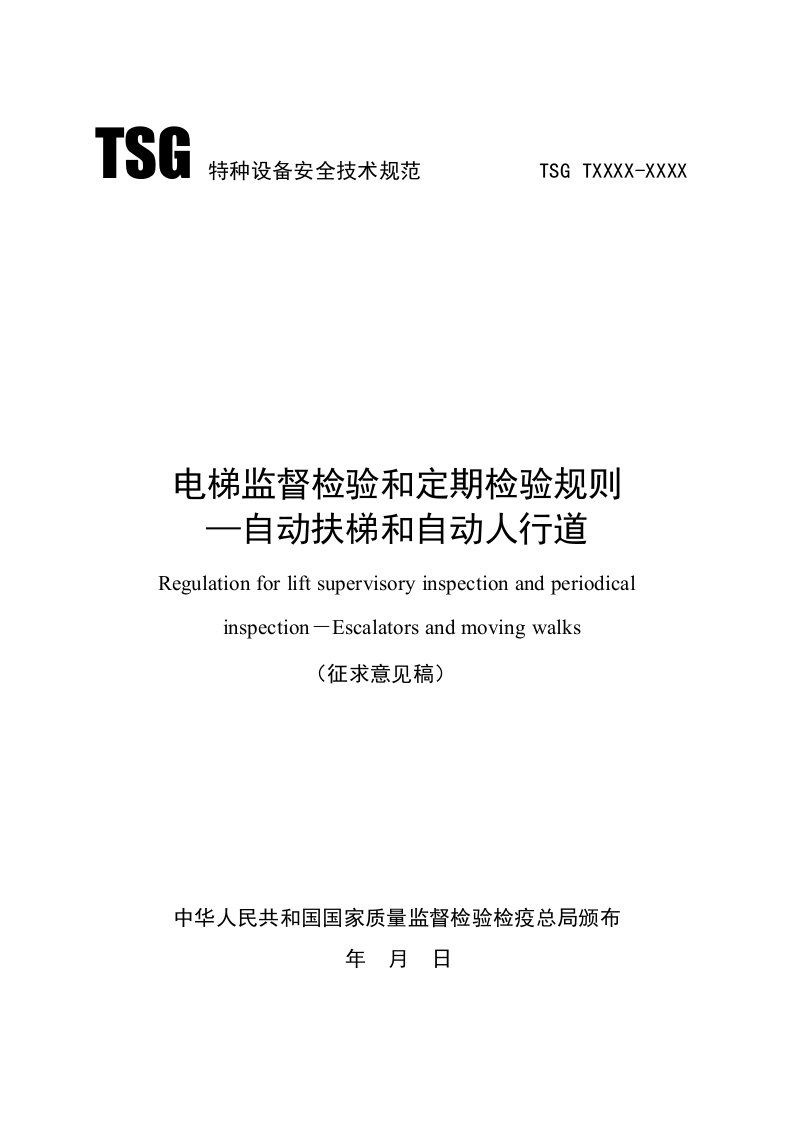 TSG 特种设备安全技术规范 TSG TXXXX-XXXX

电梯监督检验和定期检验规则
—自动扶梯和自动人行道

Regulation for lift supervisory inspection and periodical inspection－Escalators and moving walks

（征求意见稿）

中华人民共和国国家质量监督检验检疫总局颁布

年 月 日